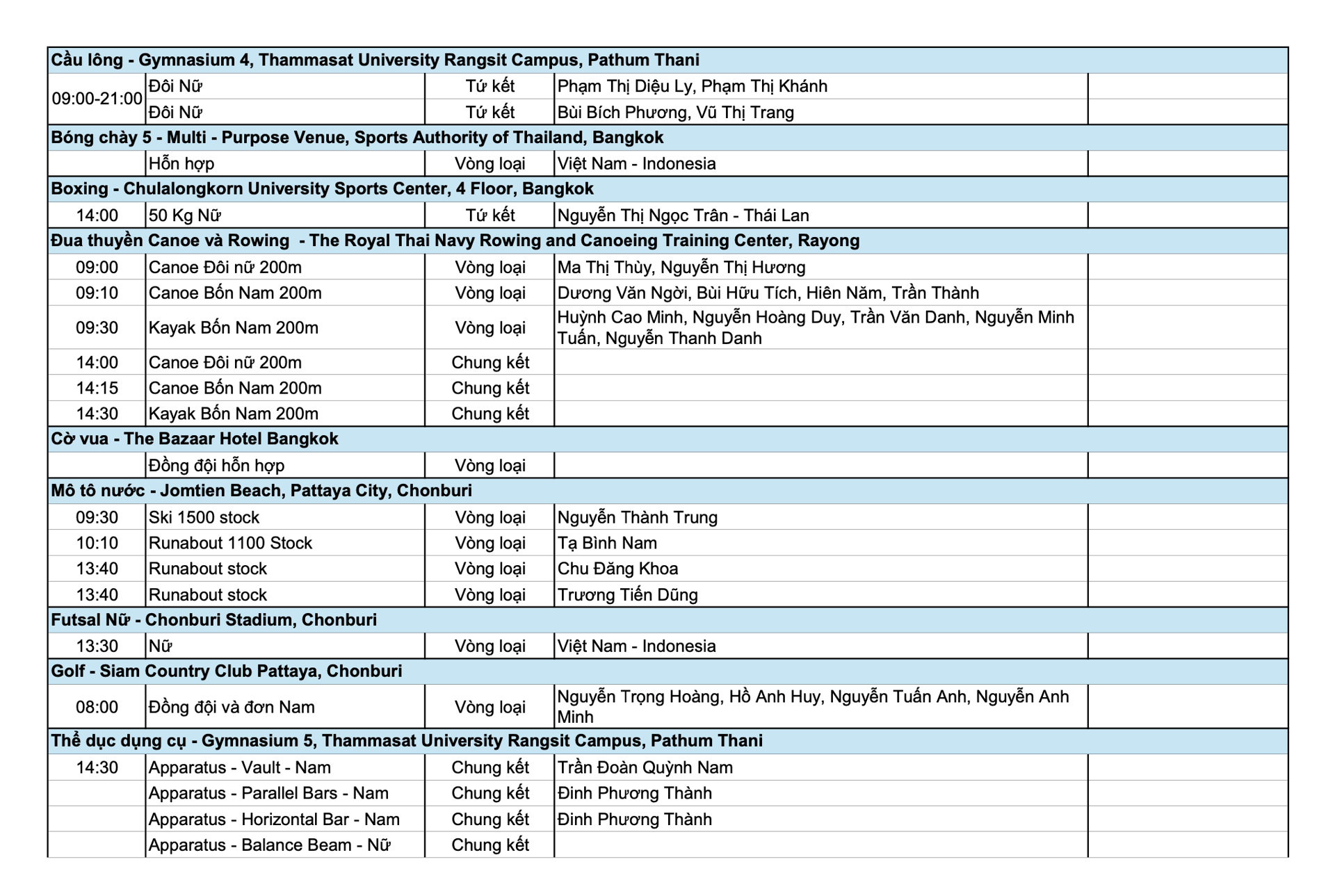 | Cầu lông - Gymnasium 4, Thammasat University Rangsit Campus, Pathum Thani | | | | |
|---|---|---|---|---|
| 09:00-21:00 | Đôi Nữ | Tứ kết | Phạm Thị Diệu Ly, Phạm Thị Khánh | |
| | Đôi Nữ | Tứ kết | Bùi Bích Phương, Vũ Thị Trang | |
| Bóng chày 5 - Multi - Purpose Venue, Sports Authority of Thailand, Bangkok | | | | |
| | Hỗn hợp | Vòng loại | Việt Nam - Indonesia | |
| Boxing - Chulalongkorn University Sports Center, 4 Floor, Bangkok | | | | |
| 14:00 | 50 Kg Nữ | Tứ kết | Nguyễn Thị Ngọc Trân - Thái Lan | |
| Đua thuyền Canoe và Rowing - The Royal Thai Navy Rowing and Canoeing Training Center, Rayong | | | | |
| 09:00 | Canoe Đôi nữ 200m | Vòng loại | Ma Thị Thùy, Nguyễn Thị Hương | |
| 09:10 | Canoe Bốn Nam 200m | Vòng loại | Dương Văn Ngời, Bùi Hữu Tích, Hiên Năm, Trần Thành | |
| 09:30 | Kayak Bốn Nam 200m | Vòng loại | Huỳnh Cao Minh, Nguyễn Hoàng Duy, Trần Văn Danh, Nguyễn Minh Tuấn, Nguyễn Thanh Danh | |
| 14:00 | Canoe Đôi nữ 200m | Chung kết | | |
| 14:15 | Canoe Bốn Nam 200m | Chung kết | | |
| 14:30 | Kayak Bốn Nam 200m | Chung kết | | |
| Cờ vua - The Bazaar Hotel Bangkok | | | | |
| | Đồng đội hỗn hợp | Vòng loại | | |
| Mô tô nước - Jomtien Beach, Pattaya City, Chonburi | | | | |
| 09:30 | Ski 1500 stock | Vòng loại | Nguyễn Thành Trung | |
| 10:10 | Runabout 1100 Stock | Vòng loại | Tạ Bình Nam | |
| 13:40 | Runabout stock | Vòng loại | Chu Đăng Khoa | |
| 13:40 | Runabout stock | Vòng loại | Trương Tiến Dũng | |
| Futsal Nữ - Chonburi Stadium, Chonburi | | | | |
| 13:30 | Nữ | Vòng loại | Việt Nam - Indonesia | |
| Golf - Siam Country Club Pattaya, Chonburi | | | | |
| 08:00 | Đồng đội và đơn Nam | Vòng loại | Nguyễn Trọng Hoàng, Hồ Anh Huy, Nguyễn Tuấn Anh, Nguyễn Anh Minh | |
| Thể dục dụng cụ - Gymnasium 5, Thammasat University Rangsit Campus, Pathum Thani | | | | |
| 14:30 | Apparatus - Vault - Nam | Chung kết | Trần Đoàn Quỳnh Nam | |
| | Apparatus - Parallel Bars - Nam | Chung kết | Đinh Phương Thành | |
| | Apparatus - Horizontal Bar - Nam | Chung kết | Đinh Phương Thành | |
| | Apparatus - Balance Beam - Nữ | Chung kết | | |